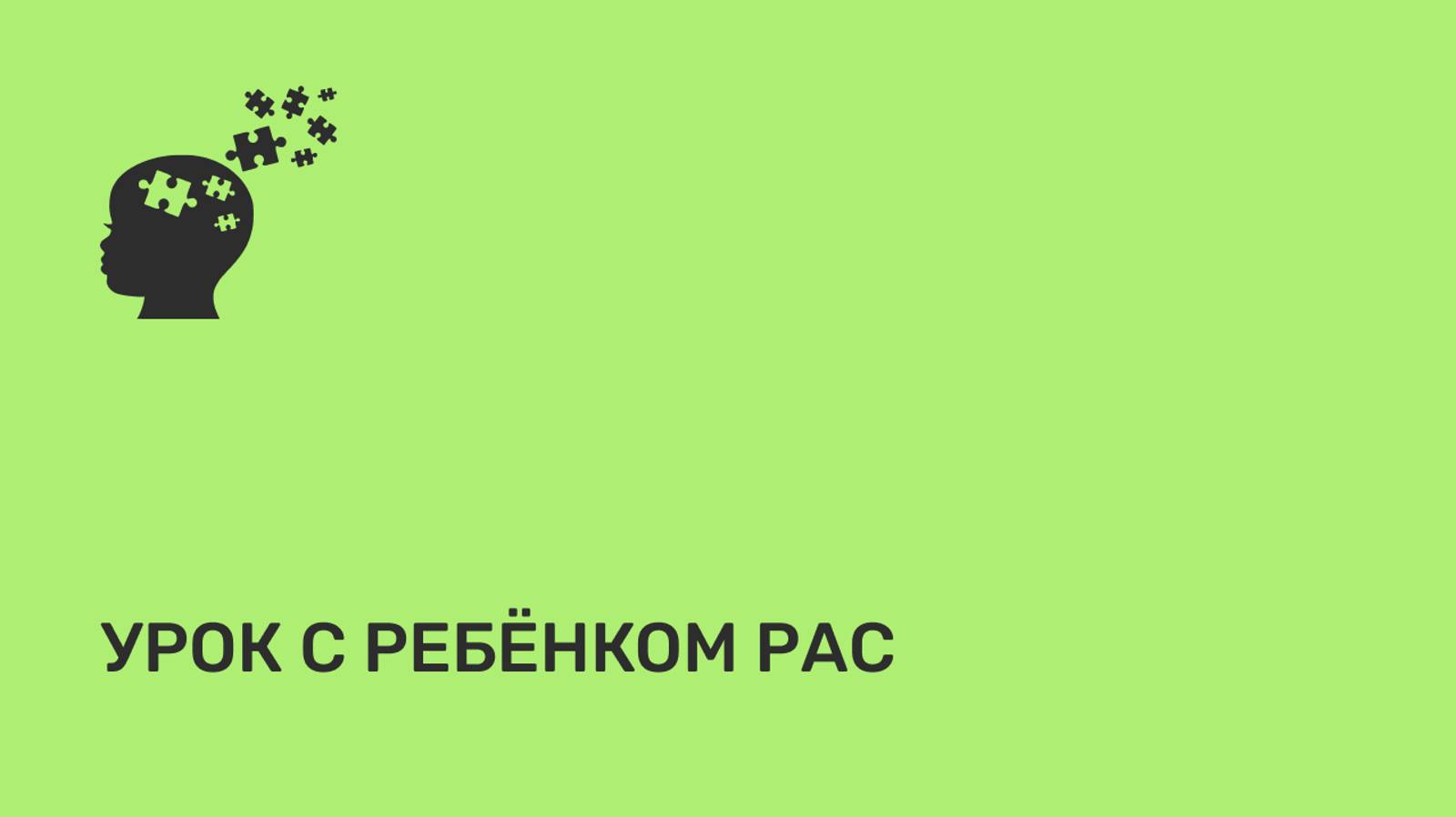 УРОК С РЕБЁНКОМ РАС